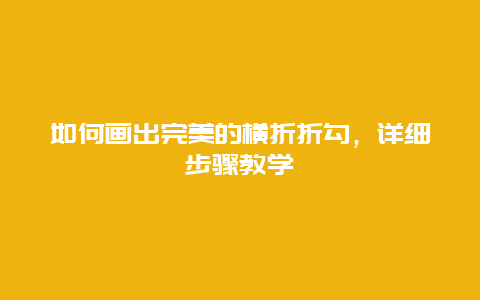 如何画出完美的横折折勾，详细步骤教学